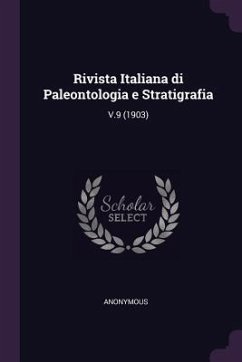 Rivista Italiana di Paleontologia e Stratigrafia

V.9 (1903)

Scholar
SELECT

ANONYMOUS